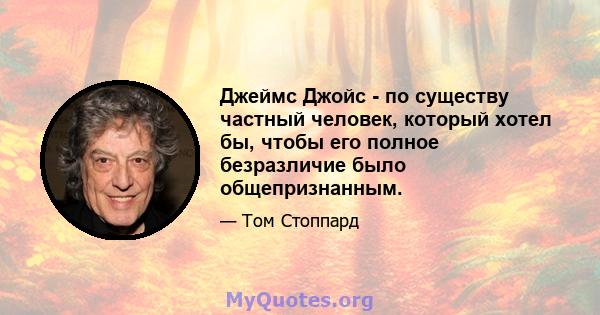 Джеймс Джойс - по существу частный человек, который хотел бы, чтобы его полное безразличие было общепризнанным.

— Том Стоппард

MyQuotes.org